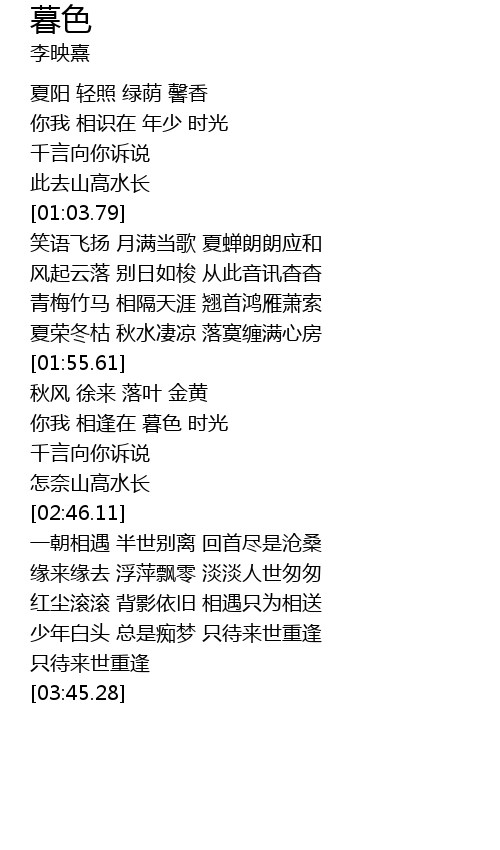 暮色
李映熹

夏阳 轻照 绿荫 馨香
你我 相识在 年少 时光
千言向你诉说
此去山高水长
[01:03.79]
笑语飞扬 月满当歌 夏蝉朗朗应和
风起云落 别日如梭 从此音讯杳杳
青梅竹马 相隔天涯 翘首鸿雁萧索
夏荣冬枯 秋水凄凉 落寞缠满心房
[01:55.61]
秋风 徐来 落叶 金黄
你我 相逢在 暮色 时光
千言向你诉说
怎奈山高水长
[02:46.11]
一朝相遇 半世别离 回首尽是沧桑
缘来缘去 浮萍飘零 淡淡人世匆匆
红尘滚滚 背影依旧 相遇只为相送
少年白头 总是痴梦 只待来世重逢
只待来世重逢
[03:45.28]